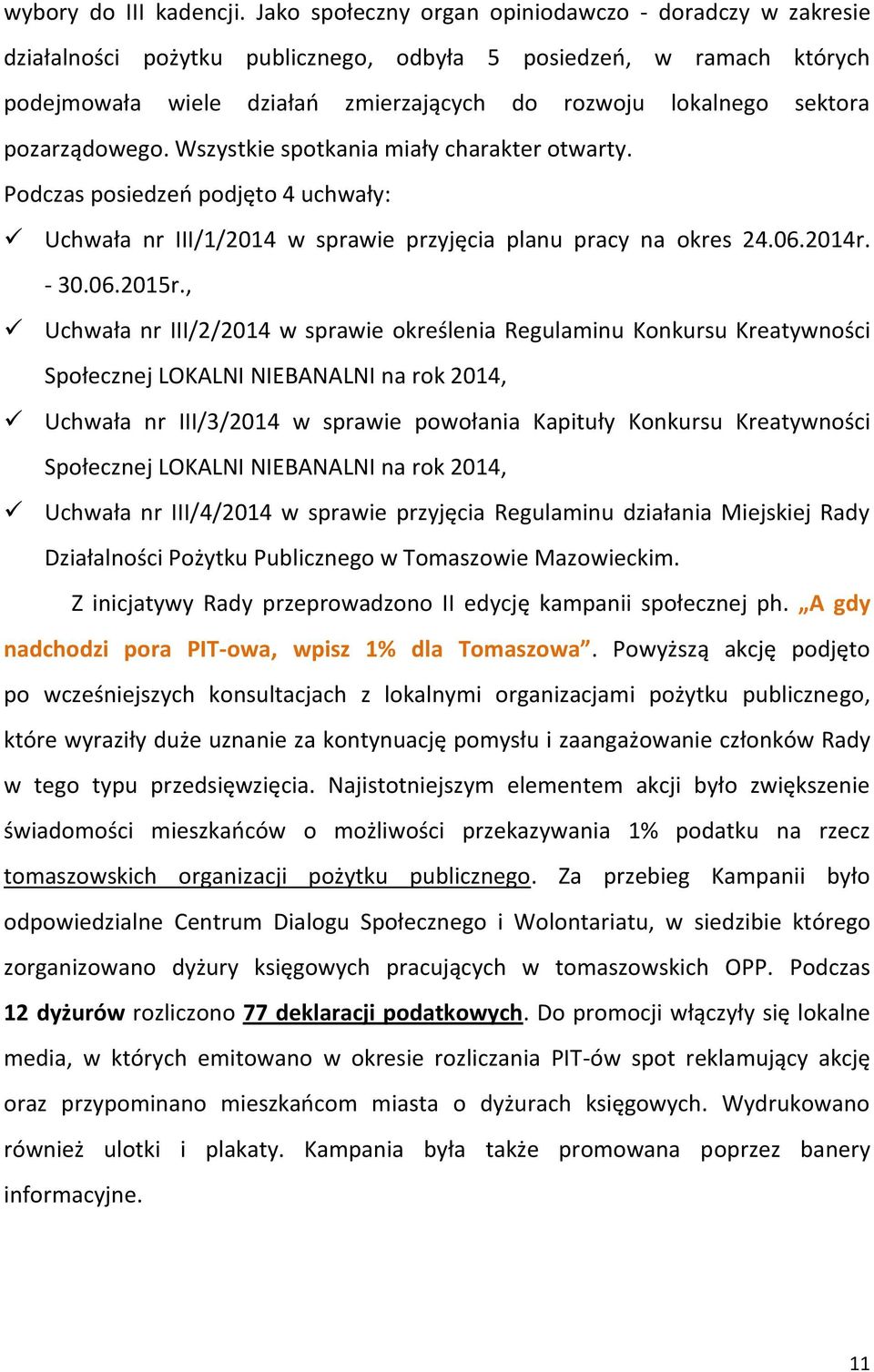 wybory do III kadencji. Jako społeczny organ opiniodawczo - doradczy w zakresie działalności pożytku publicznego, odbyła 5 posiedzeń, w ramach których podejmowała wiele działań zmierzających do rozwoju lokalnego sektora pozarządowego. Wszystkie spotkania miały charakter otwarty.

Podczas posiedzeń podjęto 4 uchwały:

✓ Uchwała nr III/1/2014 w sprawie przyjęcia planu pracy na okres 24.06.2014r. - 30.06.2015r.,

✓ Uchwała nr III/2/2014 w sprawie określenia Regulaminu Konkursu Kreatywności Społecznej LOKALNI NIEBANALNI na rok 2014,

✓ Uchwała nr III/3/2014 w sprawie powołania Kapituły Konkursu Kreatywności Społecznej LOKALNI NIEBANALNI na rok 2014,

✓ Uchwała nr III/4/2014 w sprawie przyjęcia Regulaminu działania Miejskiej Rady Działalności Pożytku Publicznego w Tomaszowie Mazowieckim.

Z inicjatywy Rady przeprowadzono II edycję kampanii społecznej ph. „A gdy nadchodzi pora PIT-owa, wpisz 1% dla Tomaszowa”. Powyższą akcję podjęto po wcześniejszych konsultacjach z lokalnymi organizacjami pożytku publicznego, które wyraziły duże uznanie za kontynuację pomysłu i zaangażowanie członków Rady w tego typu przedsięwzięcia. Najistotniejszym elementem akcji było zwiększenie świadomości mieszkańców o możliwości przekazywania 1% podatku na rzecz tomaszowskich organizacji pożytku publicznego. Za przebieg Kampanii było odpowiedzialne Centrum Dialogu Społecznego i Wolontariatu, w siedzibie którego zorganizowano dyżury księgowych pracujących w tomaszowskich OPP. Podczas 12 dyżurów rozliczono 77 deklaracji podatkowych. Do promocji włączyły się lokalne media, w których emitowano w okresie rozliczania PIT-ów spot reklamujący akcję oraz przypominano mieszkańcom miasta o dyżurach księgowych. Wydrukowano również ulotki i plakaty. Kampania była także promowana poprzez banery informacyjne.

11